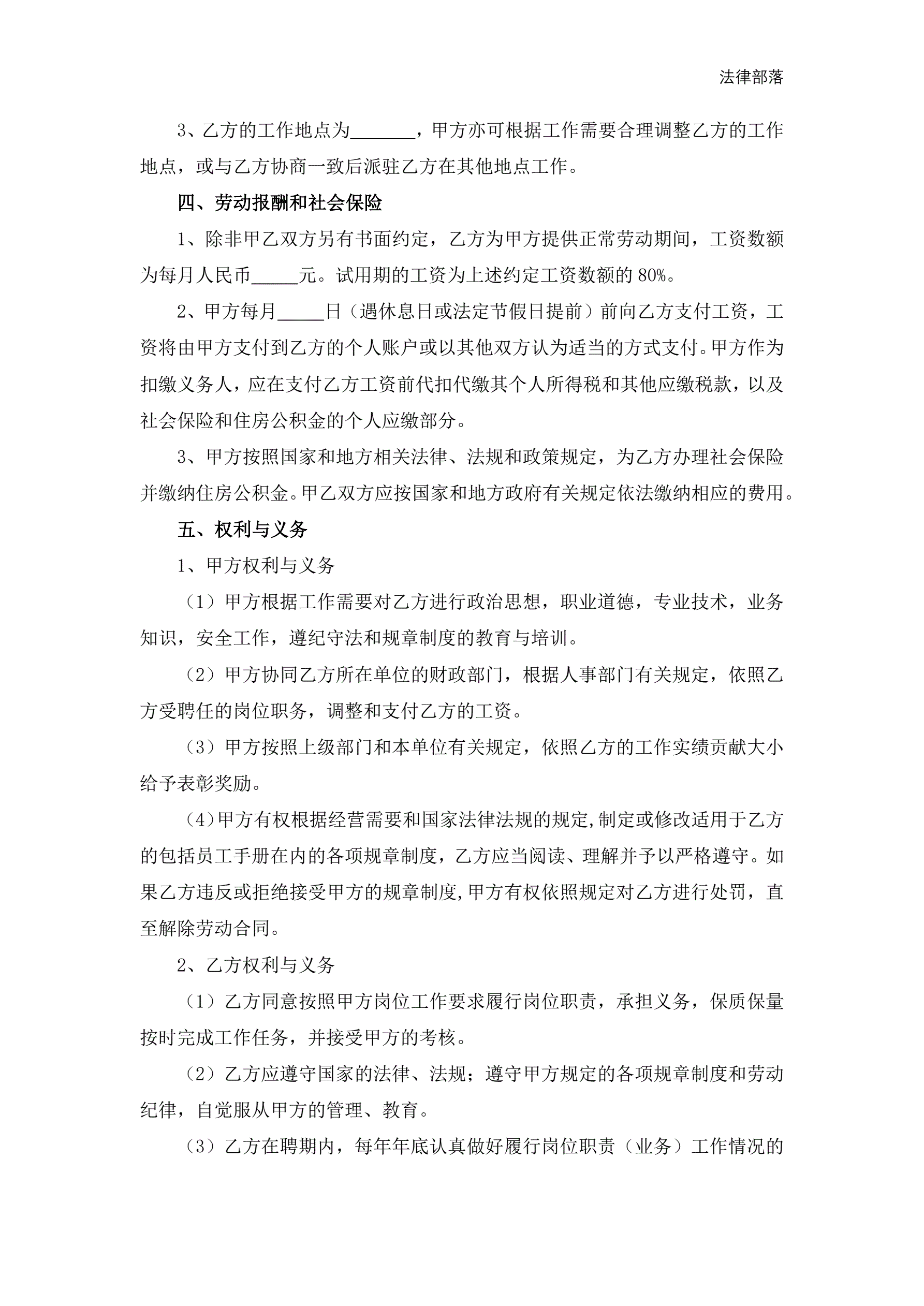 法律部落

3、乙方的工作地点为_______，甲方亦可根据工作需要合理调整乙方的工作地点，或与乙方协商一致后派驻乙方在其他地点工作。

四、劳动报酬和社会保险

1、除非甲乙双方另有书面约定，乙方为甲方提供正常劳动期间，工资数额为每月人民币_____元。试用期的工资为上述约定工资数额的 80%。

2、甲方每月_____日（遇休息日或法定节假日提前）前向乙方支付工资，工资将由甲方支付到乙方的个人账户或以其他双方认为适当的方式支付。甲方作为扣缴义务人，应在支付乙方工资前代扣代缴其个人所得税和其他应缴税款，以及社会保险和住房公积金的个人应缴部分。

3、甲方按照国家和地方相关法律、法规和政策规定，为乙方办理社会保险并缴纳住房公积金。甲乙双方应按国家和地方政府有关规定依法缴纳相应的费用。

五、权利与义务

1、甲方权利与义务

（1）甲方根据工作需要对乙方进行政治思想，职业道德，专业技术，业务知识，安全工作，遵纪守法和规章制度的教育与培训。

（2）甲方协同乙方所在单位的财政部门，根据人事部门有关规定，依照乙方受聘任的岗位职务，调整和支付乙方的工资。

（3）甲方按照上级部门和本单位有关规定，依照乙方的工作实绩贡献大小给予表彰奖励。

(4)甲方有权根据经营需要和国家法律法规的规定,制定或修改适用于乙方的包括员工手册在内的各项规章制度，乙方应当阅读、理解并予以严格遵守。如果乙方违反或拒绝接受甲方的规章制度,甲方有权依照规定对乙方进行处罚，直至解除劳动合同。

2、乙方权利与义务

（1）乙方同意按照甲方岗位工作要求履行岗位职责，承担义务，保质保量按时完成工作任务，并接受甲方的考核。

（2）乙方应遵守国家的法律、法规；遵守甲方规定的各项规章制度和劳动纪律，自觉服从甲方的管理、教育。

（3）乙方在聘期内，每年年底认真做好履行岗位职责（业务）工作情况的